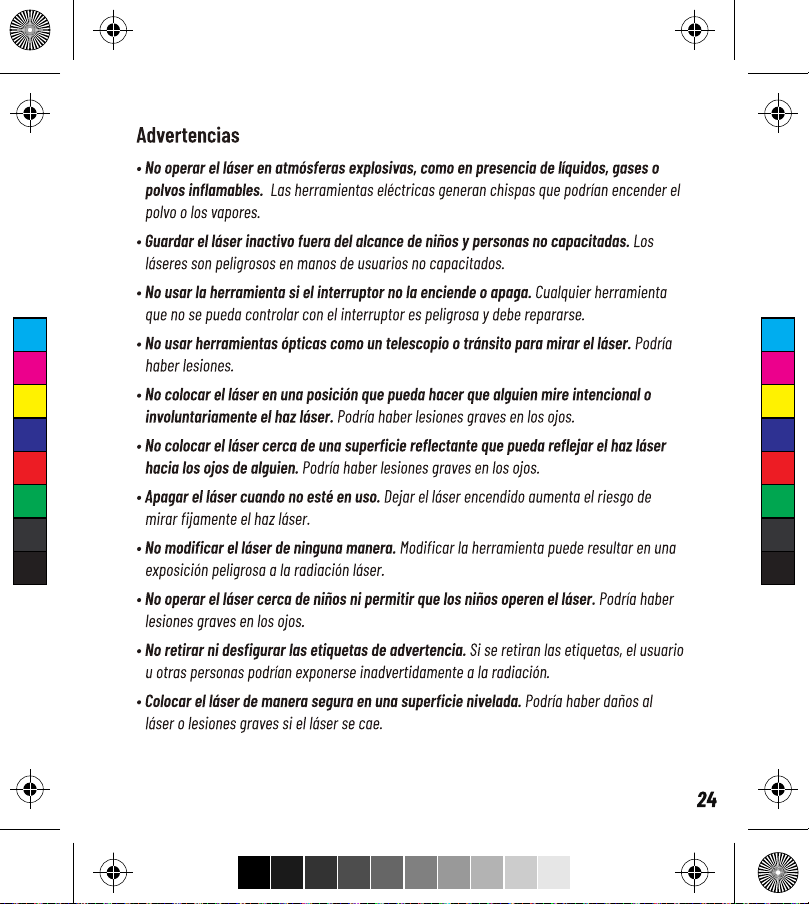 Advertencias

• No operar el láser en atmósferas explosivas, como en presencia de líquidos, gases o polvos inflamables. Las herramientas eléctricas generan chispas que podrían encender el polvo o los vapores.

• Guardar el láser inactivo fuera del alcance de niños y personas no capacitadas. Los láseres son peligrosos en manos de usuarios no capacitados.

• No usar la herramienta si el interruptor no la enciende o apaga. Cualquier herramienta que no se pueda controlar con el interruptor es peligrosa y debe repararse.

• No usar herramientas ópticas como un telescopio o tránsito para mirar el láser. Podría haber lesiones.

• No colocar el láser en una posición que pueda hacer que alguien mire intencional o involuntariamente el haz láser. Podría haber lesiones graves en los ojos.

• No colocar el láser cerca de una superficie reflectante que pueda reflejar el haz láser hacia los ojos de alguien. Podría haber lesiones graves en los ojos.

• Apagar el láser cuando no esté en uso. Dejar el láser encendido aumenta el riesgo de mirar fijamente el haz láser.

• No modificar el láser de ninguna manera. Modificar la herramienta puede resultar en una exposición peligrosa a la radiación láser.

• No operar el láser cerca de niños ni permitir que los niños operen el láser. Podría haber lesiones graves en los ojos.

• No retirar ni desfigurar las etiquetas de advertencia. Si se retiran las etiquetas, el usuario u otras personas podrían exponerse inadvertidamente a la radiación.

• Colocar el láser de manera segura en una superficie nivelada. Podría haber daños al láser o lesiones graves si el láser se cae.

24